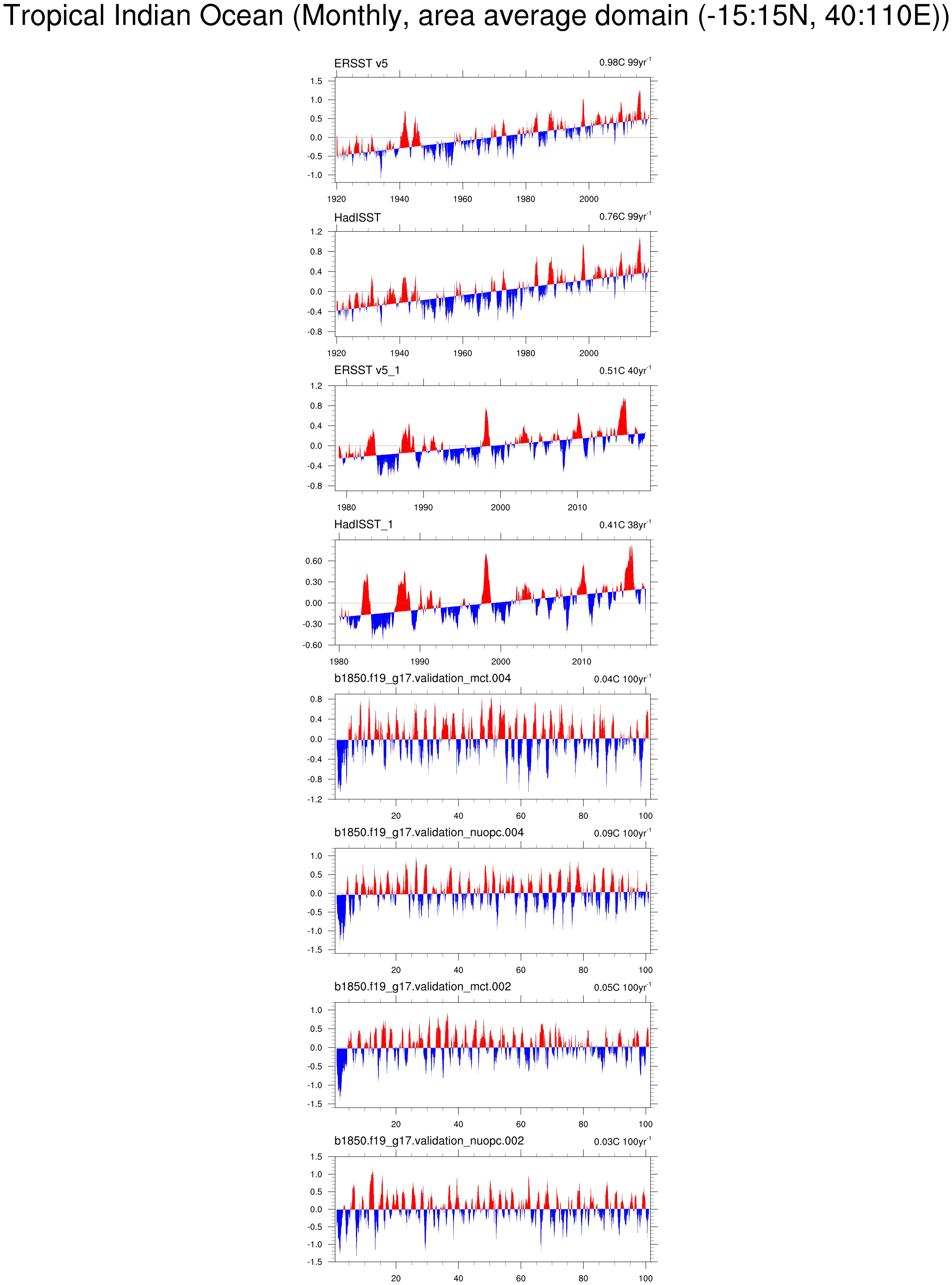 Tropical Indian Ocean (Monthly, area average domain (-15:15N, 40:110E))

ERSST v5
0.98C 99yr$^{-1}$
1.5
1.0
0.5
0.0
-0.5
-1.0
1920 1940 1960 1980 2000

HadISST
0.76C 99yr$^{-1}$
1.2
0.8
0.4
0.0
-0.4
-0.8
1920 1940 1960 1980 2000

ERSST v5_1
0.51C 40yr$^{-1}$
1.2
0.8
0.4
0.0
-0.4
-0.8
1980 1990 2000 2010

HadISST_1
0.41C 38yr$^{-1}$
0.60
0.30
0.00
-0.30
-0.60
1980 1990 2000 2010

b1850.f19_g17.validation_mct.004
0.04C 100yr$^{-1}$
0.8
0.4
0.0
-0.4
-0.8
-1.2
20 40 60 80 100

b1850.f19_g17.validation_nuopc.004
0.09C 100yr$^{-1}$
1.0
0.5
0.0
-0.5
-1.0
-1.5
20 40 60 80 100

b1850.f19_g17.validation_mct.002
0.05C 100yr$^{-1}$
1.0
0.5
0.0
-0.5
-1.0
-1.5
20 40 60 80 100

b1850.f19_g17.validation_nuopc.002
0.03C 100yr$^{-1}$
1.5
1.0
0.5
0.0
-0.5
-1.0
-1.5
20 40 60 80 100